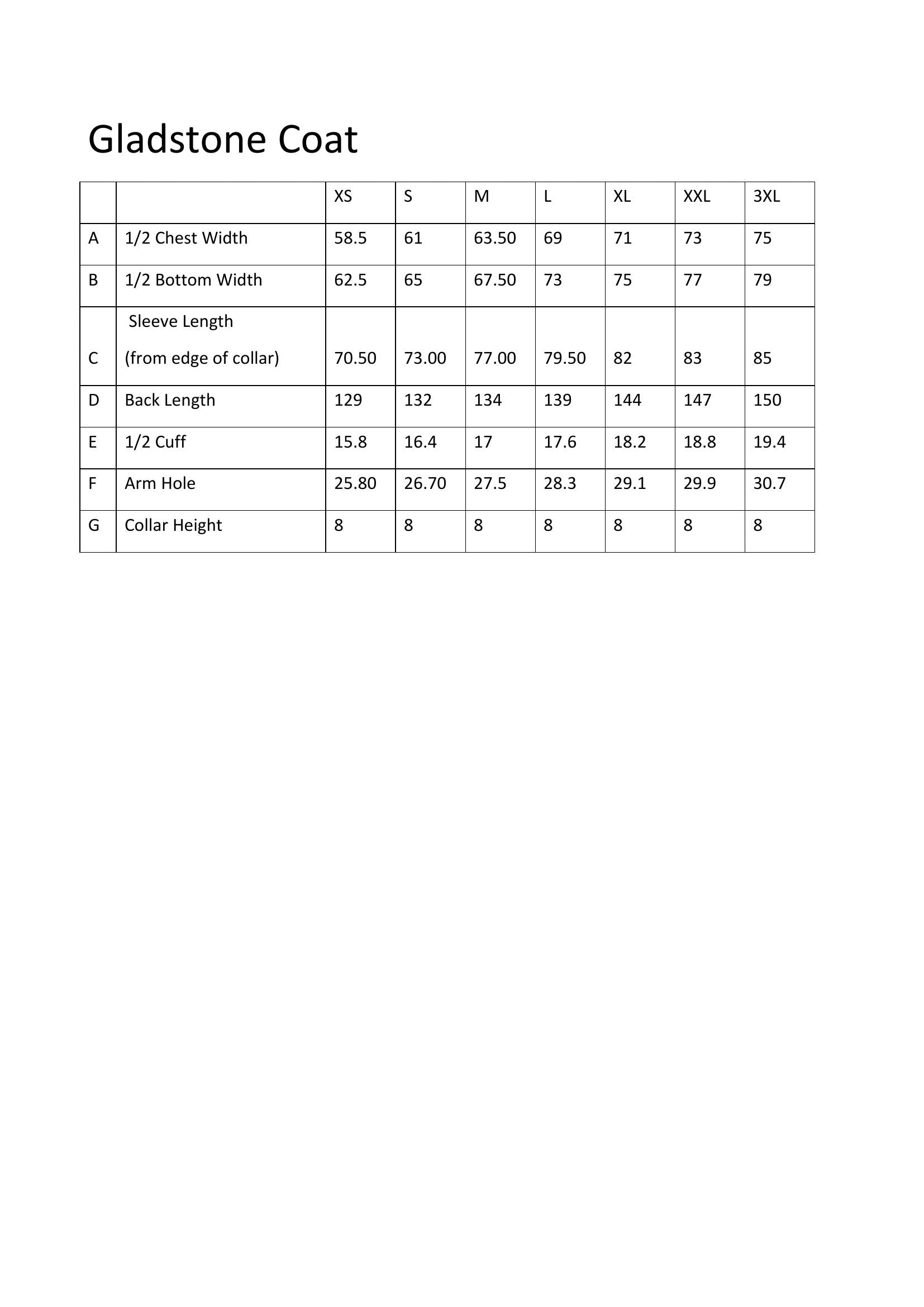 Gladstone Coat

| | | XS | S | M | L | XL | XXL | 3XL |
|---|---|---|---|---|---|---|---|---|
| A | 1/2 Chest Width | 58.5 | 61 | 63.50 | 69 | 71 | 73 | 75 |
| B | 1/2 Bottom Width | 62.5 | 65 | 67.50 | 73 | 75 | 77 | 79 |
| C | Sleeve Length (from edge of collar) | 70.50 | 73.00 | 77.00 | 79.50 | 82 | 83 | 85 |
| D | Back Length | 129 | 132 | 134 | 139 | 144 | 147 | 150 |
| E | 1/2 Cuff | 15.8 | 16.4 | 17 | 17.6 | 18.2 | 18.8 | 19.4 |
| F | Arm Hole | 25.80 | 26.70 | 27.5 | 28.3 | 29.1 | 29.9 | 30.7 |
| G | Collar Height | 8 | 8 | 8 | 8 | 8 | 8 | 8 |